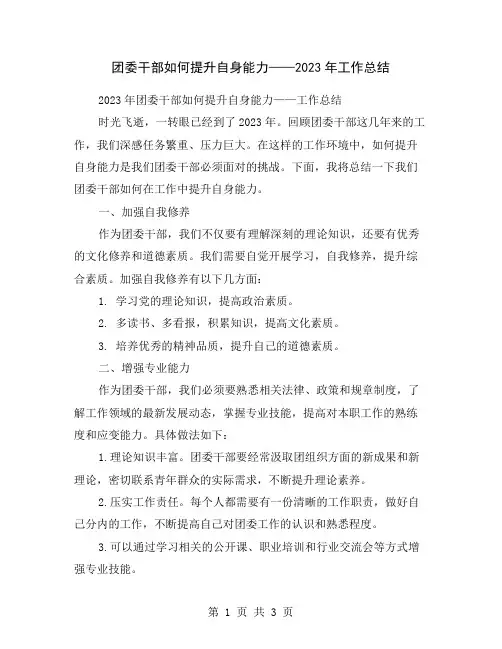 团委干部如何提升自身能力——2023 年工作总结

2023 年团委干部如何提升自身能力——工作总结

时光飞逝，一转眼已经到了 2023 年。回顾团委干部这几年来的工作，我们深感任务繁重、压力巨大。在这样的工作环境中，如何提升自身能力是我们团委干部必须面对的挑战。下面，我将总结一下我们团委干部如何在工作中提升自身能力。

一、加强自我修养

作为团委干部，我们不仅要有理解深刻的理论知识，还要有优秀的文化修养和道德素质。我们需要自觉开展学习，自我修养，提升综合素质。加强自我修养有以下几方面：

1. 学习党的理论知识，提高政治素质。

2. 多读书、多看报，积累知识，提高文化素质。

3. 培养优秀的精神品质，提升自己的道德素质。

二、增强专业能力

作为团委干部，我们必须要熟悉相关法律、政策和规章制度，了解工作领域的最新发展动态，掌握专业技能，提高对本职工作的熟练度和应变能力。具体做法如下：

1.理论知识丰富。团委干部要经常汲取团组织方面的新成果和新理论，密切联系青年群众的实际需求，不断提升理论素养。

2.压实工作责任。每个人都需要有一份清晰的工作职责，做好自己分内的工作，不断提高自己对团委工作的认识和熟悉程度。

3.可以通过学习相关的公开课、职业培训和行业交流会等方式增强专业技能。

第 1 页 共 3 页